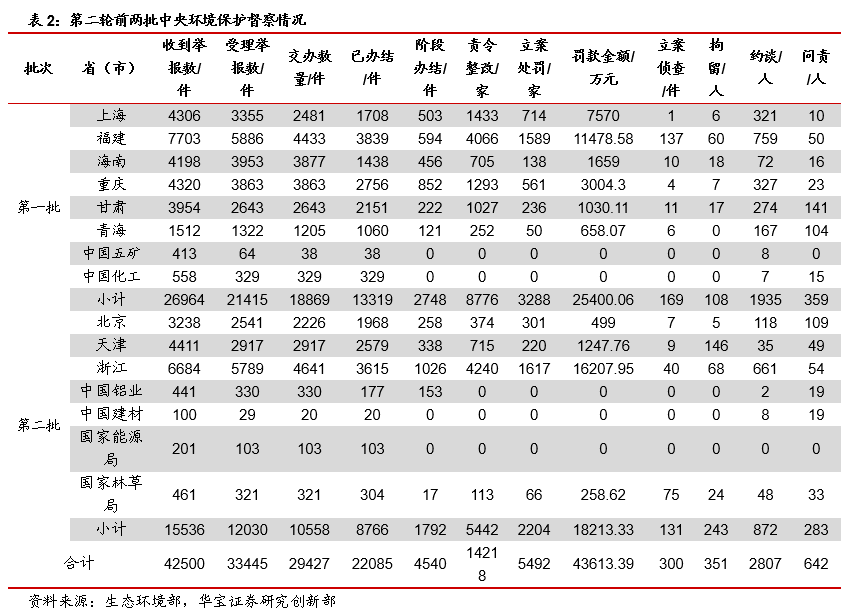 表 2：第二轮前两批中央环境保护督察情况

| 批次 | 省（市） | 收到举报数/件 | 受理举报数/件 | 交办数量/件 | 已办结/件 | 阶段办结/件 | 责令整改/家 | 立案处罚/家 | 罚款金额/万元 | 立案侦查/件 | 拘留/人 | 约谈/人 | 问责/人 |
|---|---|---|---|---|---|---|---|---|---|---|---|---|---|
| 第一批 | 上海 | 4306 | 3355 | 2481 | 1708 | 503 | 1433 | 714 | 7570 | 1 | 6 | 321 | 10 |
| | 福建 | 7703 | 5886 | 4433 | 3839 | 594 | 4066 | 1589 | 11478.58 | 137 | 60 | 759 | 50 |
| | 海南 | 4198 | 3953 | 3877 | 1438 | 456 | 705 | 138 | 1659 | 10 | 18 | 72 | 16 |
| | 重庆 | 4320 | 3863 | 3863 | 2756 | 852 | 1293 | 561 | 3004.3 | 4 | 7 | 327 | 23 |
| | 甘肃 | 3954 | 2643 | 2643 | 2151 | 222 | 1027 | 236 | 1030.11 | 11 | 17 | 274 | 141 |
| | 青海 | 1512 | 1322 | 1205 | 1060 | 121 | 252 | 50 | 658.07 | 6 | 0 | 167 | 104 |
| | 中国五矿 | 413 | 64 | 38 | 38 | 0 | 0 | 0 | 0 | 0 | 0 | 8 | 0 |
| | 中国化工 | 558 | 329 | 329 | 329 | 0 | 0 | 0 | 0 | 0 | 0 | 7 | 15 |
| | 小计 | 26964 | 21415 | 18869 | 13319 | 2748 | 8776 | 3288 | 25400.06 | 169 | 108 | 1935 | 359 |
| 第二批 | 北京 | 3238 | 2541 | 2226 | 1968 | 258 | 374 | 301 | 499 | 7 | 5 | 118 | 109 |
| | 天津 | 4411 | 2917 | 2917 | 2579 | 338 | 715 | 220 | 1247.76 | 9 | 146 | 35 | 49 |
| | 浙江 | 6684 | 5789 | 4641 | 3615 | 1026 | 4240 | 1617 | 16207.95 | 40 | 68 | 661 | 54 |
| | 中国铝业 | 441 | 330 | 330 | 177 | 153 | 0 | 0 | 0 | 0 | 0 | 2 | 19 |
| | 中国建材 | 100 | 29 | 20 | 20 | 0 | 0 | 0 | 0 | 0 | 0 | 8 | 19 |
| | 国家能源局 | 201 | 103 | 103 | 103 | 0 | 0 | 0 | 0 | 0 | 0 | 0 | 0 |
| | 国家林草局 | 461 | 321 | 321 | 304 | 17 | 113 | 66 | 258.62 | 75 | 24 | 48 | 33 |
| | 小计 | 15536 | 12030 | 10558 | 8766 | 1792 | 5442 | 2204 | 18213.33 | 131 | 243 | 872 | 283 |
| 合计 | | 42500 | 33445 | 29427 | 22085 | 4540 | 14218 | 5492 | 43613.39 | 300 | 351 | 2807 | 642 |

资料来源：生态环境部，华宝证券研究创新部